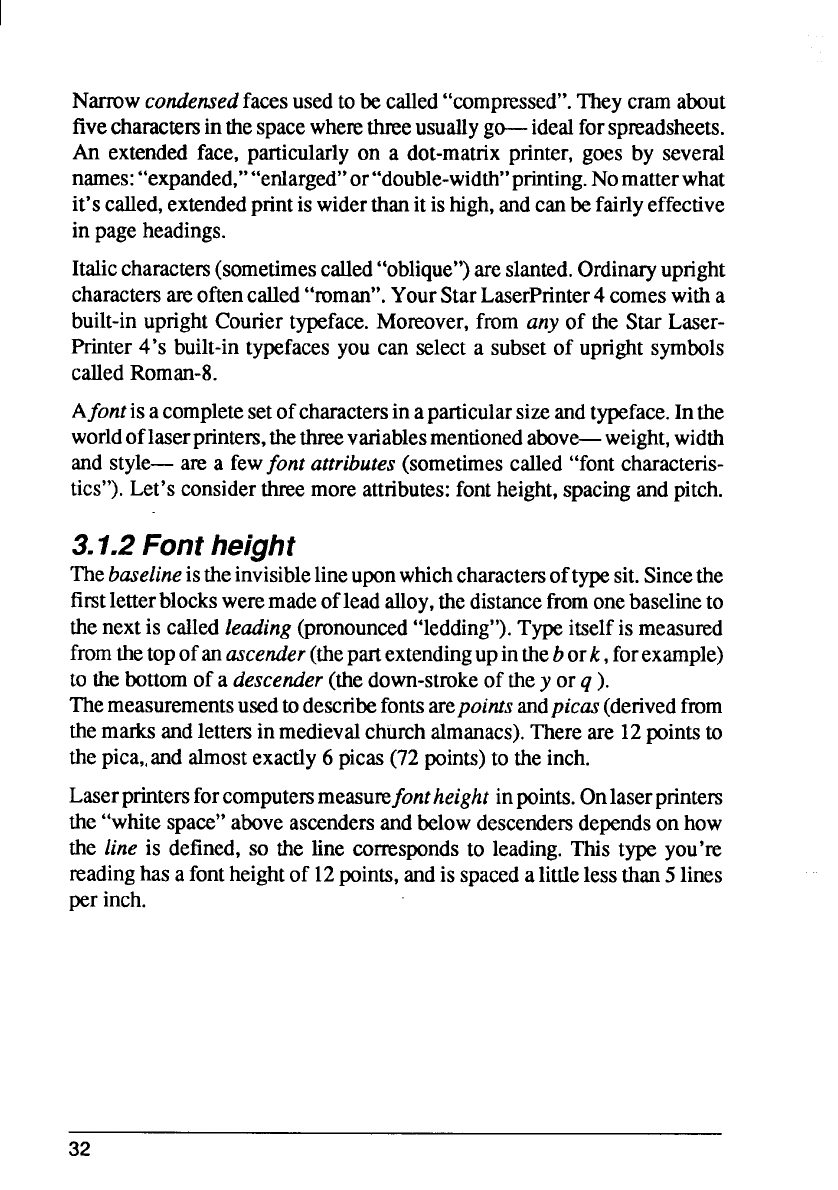 Narrow condensed faces used to be called "compressed". They cram about five characters in the space where three usually go— ideal for spreadsheets. An extended face, particularly on a dot-matrix printer, goes by several names: "expanded," "enlarged" or "double-width" printing. No matter what it's called, extended print is wider than it is high, and can be fairly effective in page headings.

Italic characters (sometimes called "oblique") are slanted. Ordinary upright characters are often called "roman". Your Star LaserPrinter 4 comes with a built-in upright Courier typeface. Moreover, from any of the Star LaserPrinter 4's built-in typefaces you can select a subset of upright symbols called Roman-8.

A font is a complete set of characters in a particular size and typeface. In the world of laser printers, the three variables mentioned above— weight, width and style— are a few font attributes (sometimes called "font characteristics"). Let's consider three more attributes: font height, spacing and pitch.

3.1.2 Font height

The baseline is the invisible line upon which characters of type sit. Since the first letter blocks were made of lead alloy, the distance from one baseline to the next is called leading (pronounced "ledding"). Type itself is measured from the top of an ascender (the part extending up in the b or k, for example) to the bottom of a descender (the down-stroke of the y or q ).
The measurements used to describe fonts are points and picas (derived from the marks and letters in medieval church almanacs). There are 12 points to the pica,, and almost exactly 6 picas (72 points) to the inch.

Laser printers for computers measure font height in points. On laser printers the "white space" above ascenders and below descenders depends on how the line is defined, so the line corresponds to leading. This type you're reading has a font height of 12 points, and is spaced a little less than 5 lines per inch.

32